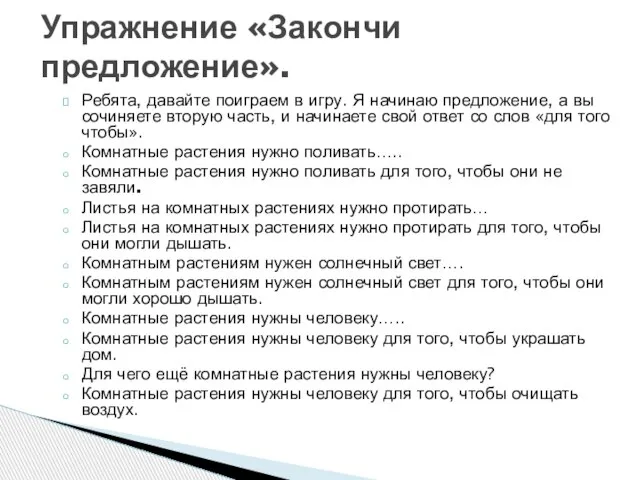 Упражнение «Закончи предложение».

Ребята, давайте поиграем в игру. Я начинаю предложение, а вы сочиняете вторую часть, и начинаете свой ответ со слов «для того чтобы».

Комнатные растения нужно поливать…..

Комнатные растения нужно поливать для того, чтобы они не завяли.

Листья на комнатных растениях нужно протирать…

Листья на комнатных растениях нужно протирать для того, чтобы они могли дышать.

Комнатным растениям нужен солнечный свет….

Комнатным растениям нужен солнечный свет для того, чтобы они могли хорошо дышать.

Комнатные растения нужны человеку…..

Комнатные растения нужны человеку для того, чтобы украшать дом.

Для чего ещё комнатные растения нужны человеку?

Комнатные растения нужны человеку для того, чтобы очищать воздух.